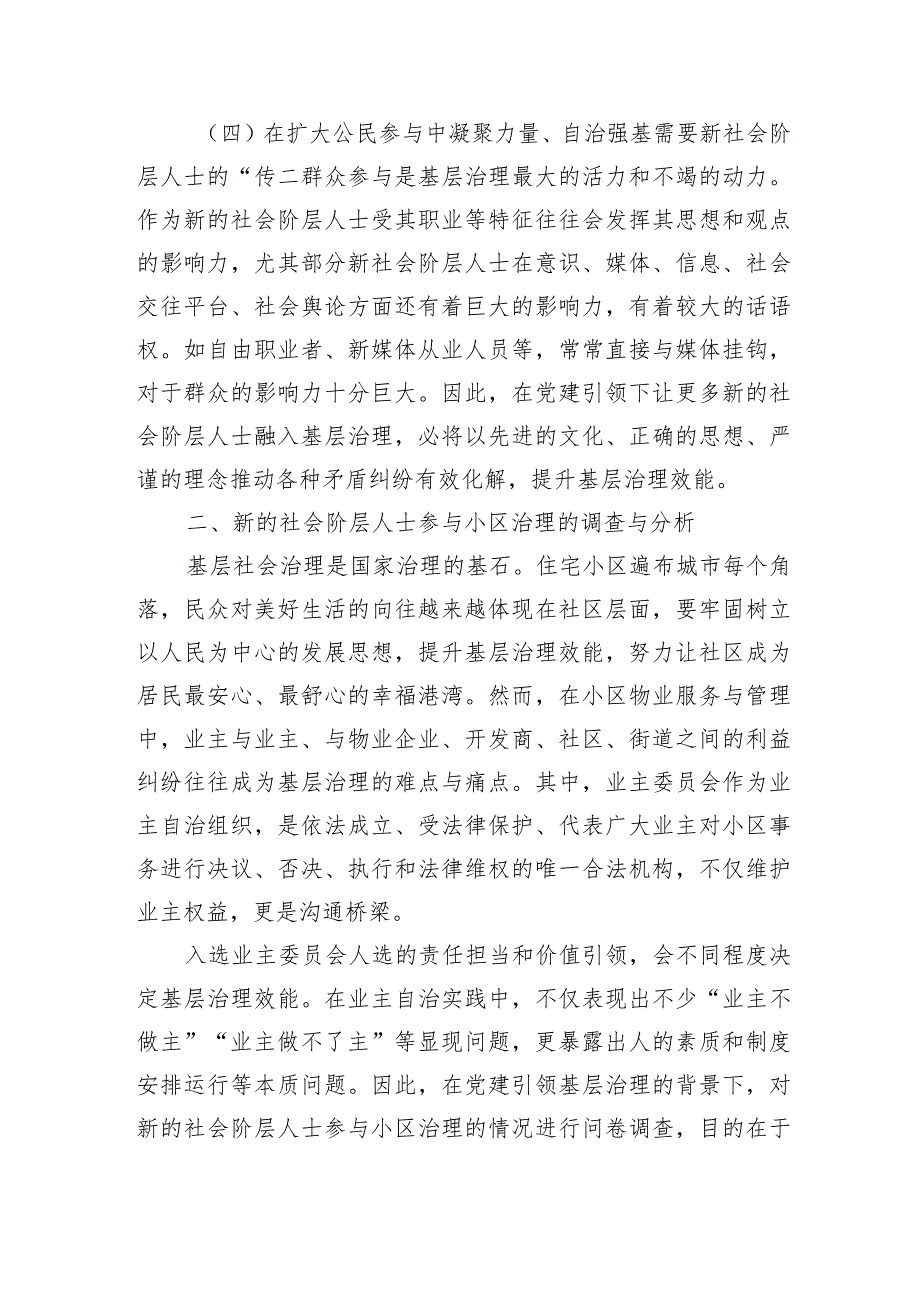 （四）在扩大公民参与中凝聚力量、自治强基需要新社会阶层人士的“传二群众参与是基层治理最大的活力和不竭的动力。作为新的社会阶层人士受其职业等特征往往会发挥其思想和观点的影响力，尤其部分新社会阶层人士在意识、媒体、信息、社会交往平台、社会舆论方面还有着巨大的影响力，有着较大的话语权。如自由职业者、新媒体从业人员等，常常直接与媒体挂钩，对于群众的影响力十分巨大。因此，在党建引领下让更多新的社会阶层人士融入基层治理，必将以先进的文化、正确的思想、严谨的理念推动各种矛盾纠纷有效化解，提升基层治理效能。

二、新的社会阶层人士参与小区治理的调查与分析

基层社会治理是国家治理的基石。住宅小区遍布城市每个角落，民众对美好生活的向往越来越体现在社区层面，要牢固树立以人民为中心的发展思想，提升基层治理效能，努力让社区成为居民最安心、最舒心的幸福港湾。然而，在小区物业服务与管理中，业主与业主、与物业企业、开发商、社区、街道之间的利益纠纷往往成为基层治理的难点与痛点。其中，业主委员会作为业主自治组织，是依法成立、受法律保护、代表广大业主对小区事务进行决议、否决、执行和法律维权的唯一合法机构，不仅维护业主权益，更是沟通桥梁。

入选业主委员会人选的责任担当和价值引领，会不同程度决定基层治理效能。在业主自治实践中，不仅表现出不少“业主不做主”“业主做不了主”等显现问题，更暴露出人的素质和制度安排运行等本质问题。因此，在党建引领基层治理的背景下，对新的社会阶层人士参与小区治理的情况进行问卷调查，目的在于